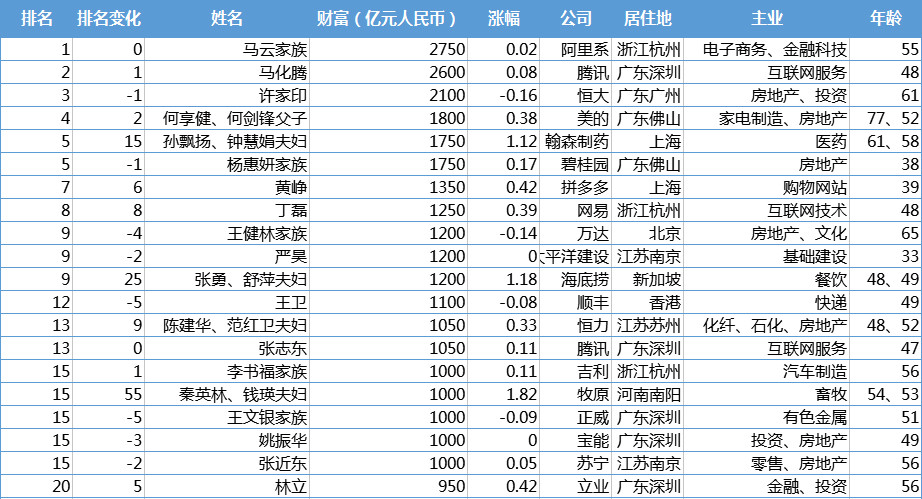 | 排名 | 排名变化 | 姓名 | 财富（亿元人民币） | 涨幅 | 公司 | 居住地 | 主业 | 年龄 |
|---|---|---|---|---|---|---|---|---|
| 1 | 0 | 马云家族 | 2750 | 0.02 | 阿里系 | 浙江杭州 | 电子商务、金融科技 | 55 |
| 2 | 1 | 马化腾 | 2600 | 0.08 | 腾讯 | 广东深圳 | 互联网服务 | 48 |
| 3 | -1 | 许家印 | 2100 | -0.16 | 恒大 | 广东广州 | 房地产、投资 | 61 |
| 4 | 2 | 何享健、何剑锋父子 | 1800 | 0.38 | 美的 | 广东佛山 | 家电制造、房地产 | 77、52 |
| 5 | 15 | 孙飘扬、钟慧娟夫妇 | 1750 | 1.12 | 翰森制药 | 上海 | 医药 | 61、58 |
| 5 | -1 | 杨惠妍家族 | 1750 | 0.17 | 碧桂园 | 广东佛山 | 房地产 | 38 |
| 7 | 6 | 黄峥 | 1350 | 0.42 | 拼多多 | 上海 | 购物网站 | 39 |
| 8 | 8 | 丁磊 | 1250 | 0.39 | 网易 | 浙江杭州 | 互联网技术 | 48 |
| 9 | -4 | 王健林家族 | 1200 | -0.14 | 万达 | 北京 | 房地产、文化 | 65 |
| 9 | -2 | 严昊 | 1200 | 0 | 平洋建设 | 江苏南京 | 基础建设 | 33 |
| 9 | 25 | 张勇、舒萍夫妇 | 1200 | 1.18 | 海底捞 | 新加坡 | 餐饮 | 48、49 |
| 12 | -5 | 王卫 | 1100 | -0.08 | 顺丰 | 香港 | 快递 | 49 |
| 13 | 9 | 陈建华、范红卫夫妇 | 1050 | 0.33 | 恒力 | 江苏苏州 | 化纤、石化、房地产 | 48、52 |
| 13 | 0 | 张志东 | 1050 | 0.11 | 腾讯 | 广东深圳 | 互联网服务 | 47 |
| 15 | 1 | 李书福家族 | 1000 | 0.11 | 吉利 | 浙江杭州 | 汽车制造 | 56 |
| 15 | 55 | 秦英林、钱瑛夫妇 | 1000 | 1.82 | 牧原 | 河南南阳 | 畜牧 | 54、53 |
| 15 | -5 | 王文银家族 | 1000 | -0.09 | 正威 | 广东深圳 | 有色金属 | 51 |
| 15 | -3 | 姚振华 | 1000 | 0 | 宝能 | 广东深圳 | 投资、房地产 | 49 |
| 15 | -2 | 张近东 | 1000 | 0.05 | 苏宁 | 江苏南京 | 零售、房地产 | 56 |
| 20 | 5 | 林立 | 950 | 0.42 | 立业 | 广东深圳 | 金融、投资 | 56 |